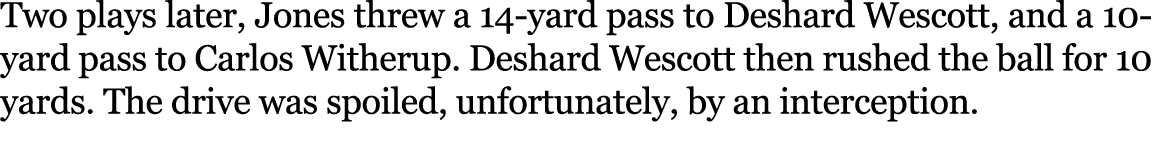 Two plays later, Jones threw a 14-yard pass to Deshard Wescott, and a 10-yard pass to Carlos Witherup. Deshard Wescott then rushed the ball for 10 yards. The drive was spoiled, unfortunately, by an interception.